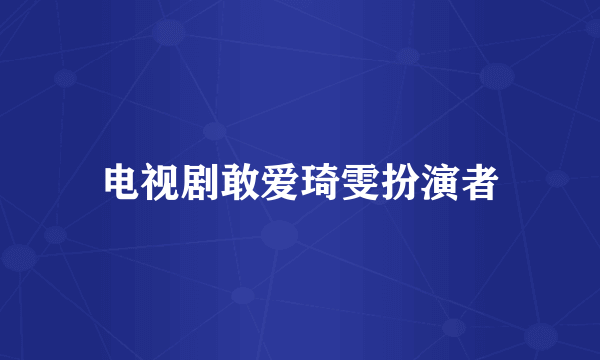 电视剧敢爱琦雯扮演者